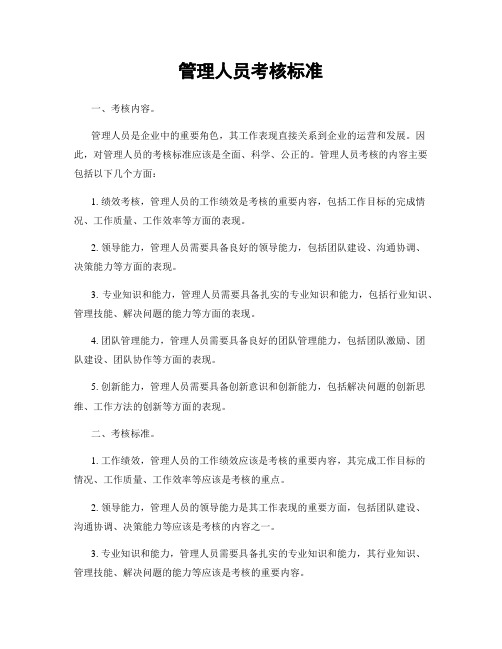 管理人员考核标准

一、考核内容。

管理人员是企业中的重要角色，其工作表现直接关系到企业的运营和发展。因此，对管理人员的考核标准应该是全面、科学、公正的。管理人员考核的内容主要包括以下几个方面：

1. 绩效考核，管理人员的工作绩效是考核的重要内容，包括工作目标的完成情况、工作质量、工作效率等方面的表现。

2. 领导能力，管理人员需要具备良好的领导能力，包括团队建设、沟通协调、决策能力等方面的表现。

3. 专业知识和能力，管理人员需要具备扎实的专业知识和能力，包括行业知识、管理技能、解决问题的能力等方面的表现。

4. 团队管理能力，管理人员需要具备良好的团队管理能力，包括团队激励、团队建设、团队协作等方面的表现。

5. 创新能力，管理人员需要具备创新意识和创新能力，包括解决问题的创新思维、工作方法的创新等方面的表现。

二、考核标准。

1. 工作绩效，管理人员的工作绩效应该是考核的重要内容，其完成工作目标的情况、工作质量、工作效率等应该是考核的重点。

2. 领导能力，管理人员的领导能力是其工作表现的重要方面，包括团队建设、沟通协调、决策能力等应该是考核的内容之一。

3. 专业知识和能力，管理人员需要具备扎实的专业知识和能力，其行业知识、管理技能、解决问题的能力等应该是考核的重要内容。